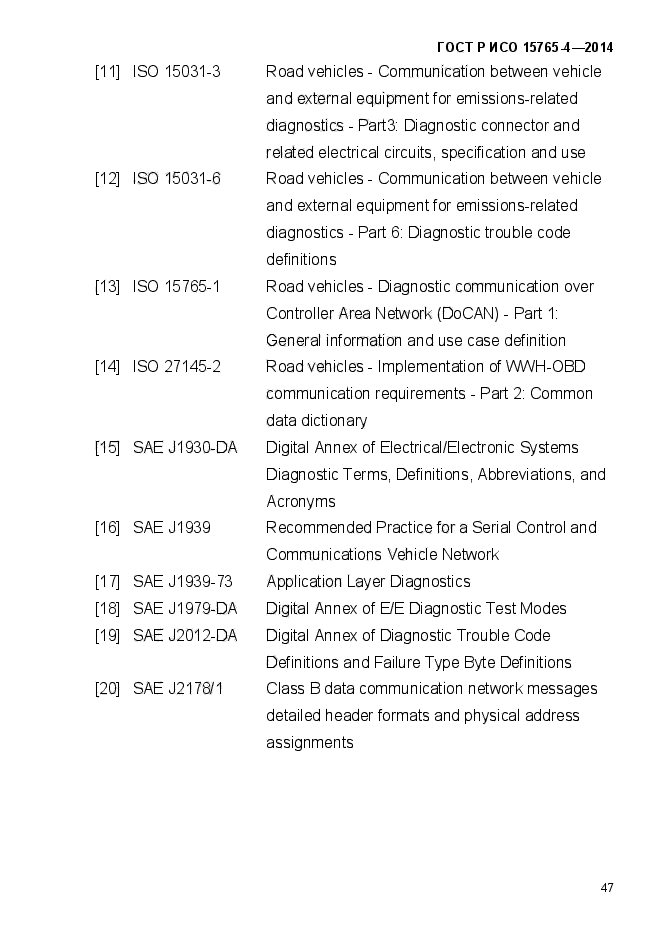 ГОСТ Р ИСО 15765-4—2014

[11] ISO 15031-3 Road vehicles - Communication between vehicle and external equipment for emissions-related diagnostics - Part3: Diagnostic connector and related electrical circuits, specification and use

[12] ISO 15031-6 Road vehicles - Communication between vehicle and external equipment for emissions-related diagnostics - Part 6: Diagnostic trouble code definitions

[13] ISO 15765-1 Road vehicles - Diagnostic communication over Controller Area Network (DoCAN) - Part 1: General information and use case definition

[14] ISO 27145-2 Road vehicles - Implementation of WWH-OBD communication requirements - Part 2: Common data dictionary

[15] SAE J1930-DA Digital Annex of Electrical/Electronic Systems Diagnostic Terms, Definitions, Abbreviations, and Acronyms

[16] SAE J1939 Recommended Practice for a Serial Control and Communications Vehicle Network

[17] SAE J1939-73 Application Layer Diagnostics

[18] SAE J1979-DA Digital Annex of E/E Diagnostic Test Modes

[19] SAE J2012-DA Digital Annex of Diagnostic Trouble Code Definitions and Failure Type Byte Definitions

[20] SAE J2178/1 Class B data communication network messages detailed header formats and physical address assignments

47